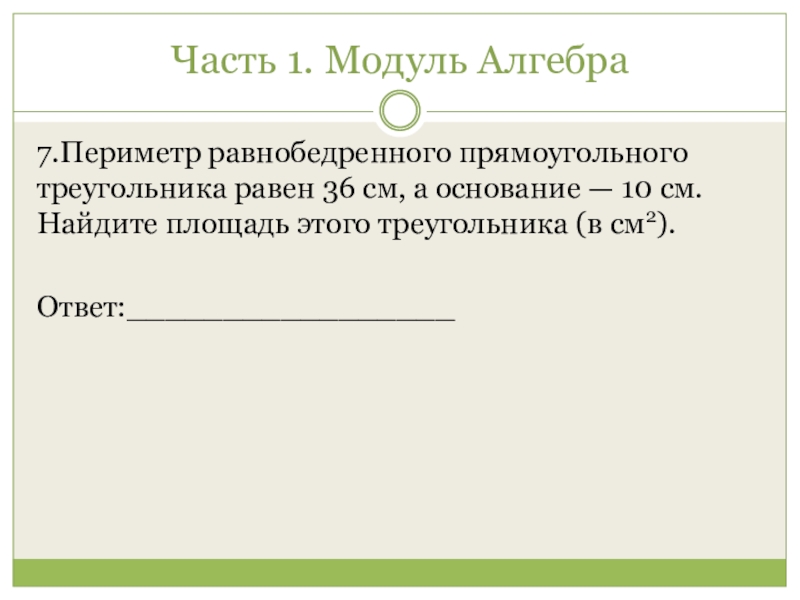 Часть 1. Модуль Алгебра

7.Периметр равнобедренного прямоугольного треугольника равен 36 см, а основание — 10 см. Найдите площадь этого треугольника (в $см^2$).

Ответ:____